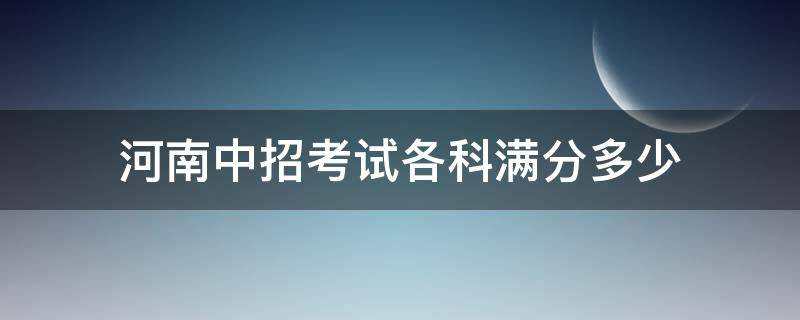 河南中招考试各科满分多少